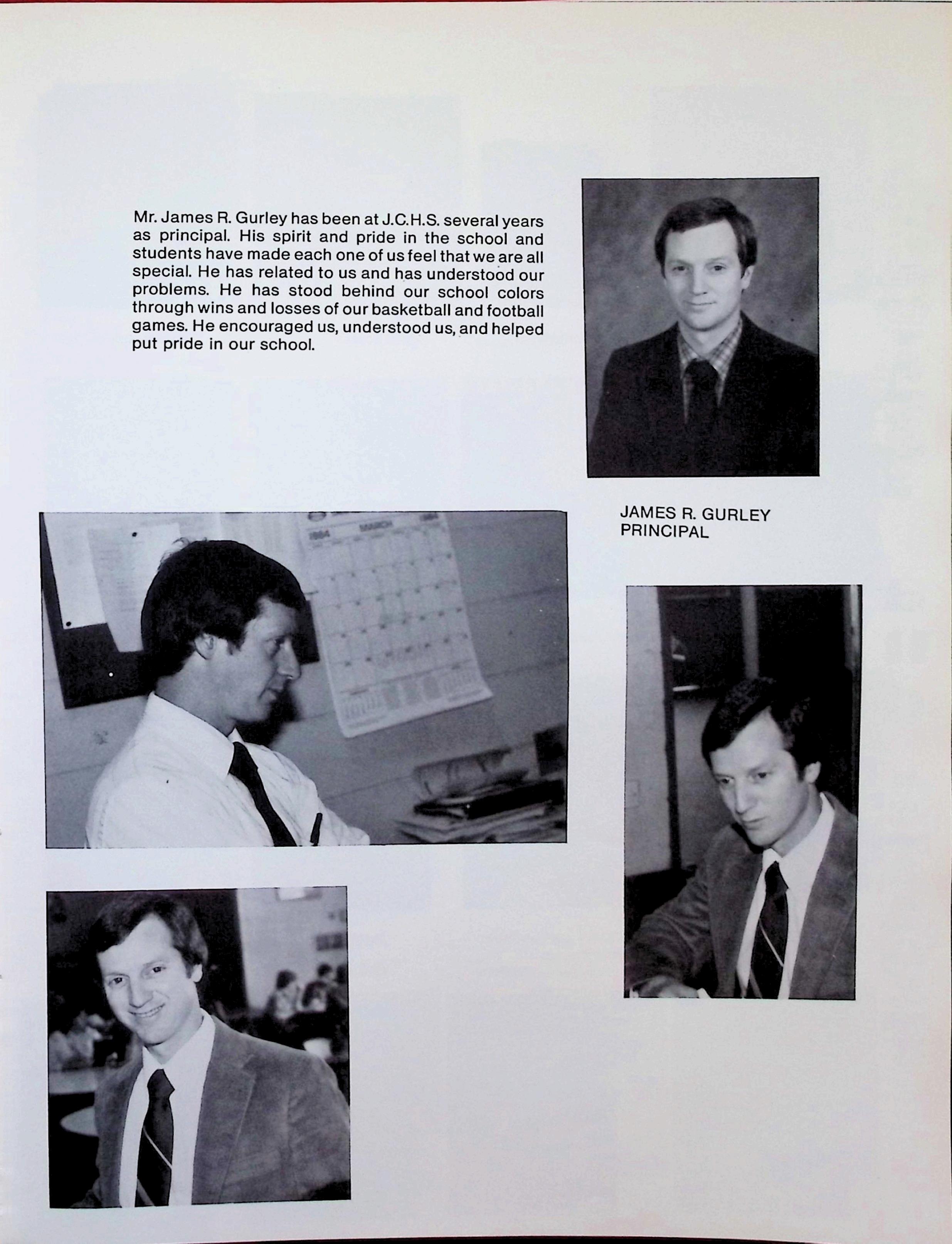 Mr. James R. Gurley has been at J.C.H.S. several years as principal. His spirit and pride in the school and students have made each one of us feel that we are all special. He has related to us and has understood our problems. He has stood behind our school colors through wins and losses of our basketball and football games. He encouraged us, understood us, and helped put pride in our school.

JAMES R. GURLEY
PRINCIPAL

1984 MARCH 1984